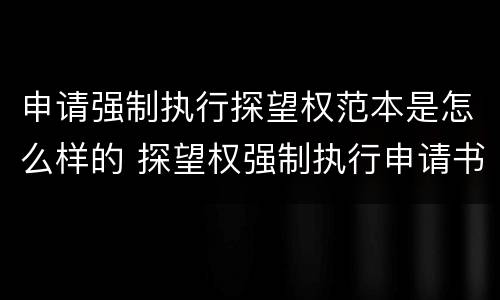 申请强制执行探望权范本是怎么样的 探望权强制执行申请书